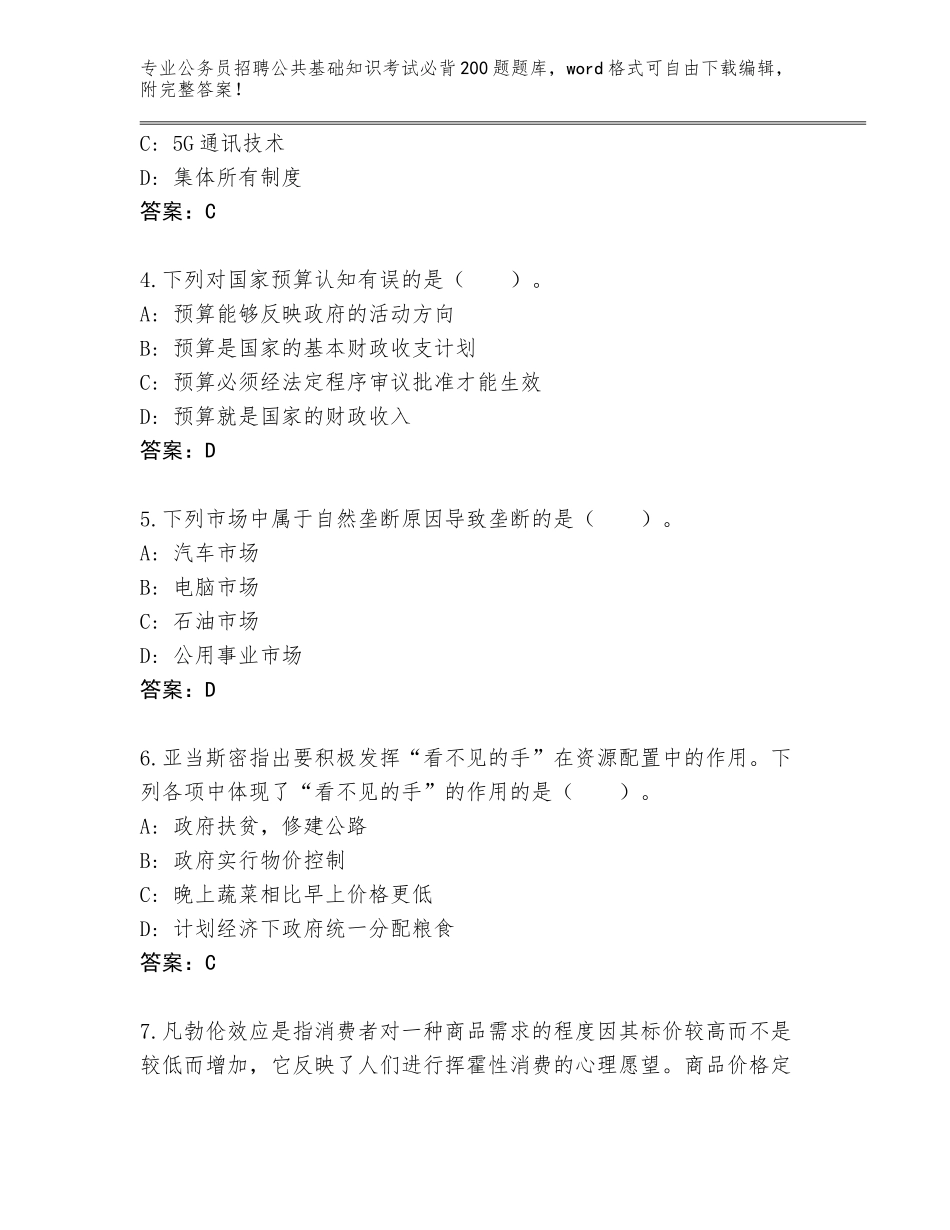 专业公务员招聘公共基础知识考试必背200题题库，word格式可自由下载编辑，附完整答案！

C：5G通讯技术
D：集体所有制度
答案：C

4.下列对国家预算认知有误的是（　　）。
A：预算能够反映政府的活动方向
B：预算是国家的基本财政收支计划
C：预算必须经法定程序审议批准才能生效
D：预算就是国家的财政收入
答案：D

5.下列市场中属于自然垄断原因导致垄断的是（　　）。
A：汽车市场
B：电脑市场
C：石油市场
D：公用事业市场
答案：D

6.亚当斯密指出要积极发挥“看不见的手”在资源配置中的作用。下列各项中体现了“看不见的手”的作用的是（　　）。
A：政府扶贫，修建公路
B：政府实行物价控制
C：晚上蔬菜相比早上价格更低
D：计划经济下政府统一分配粮食
答案：C

7.凡勃伦效应是指消费者对一种商品需求的程度因其标价较高而不是较低而增加，它反映了人们进行挥霍性消费的心理愿望。商品价格定